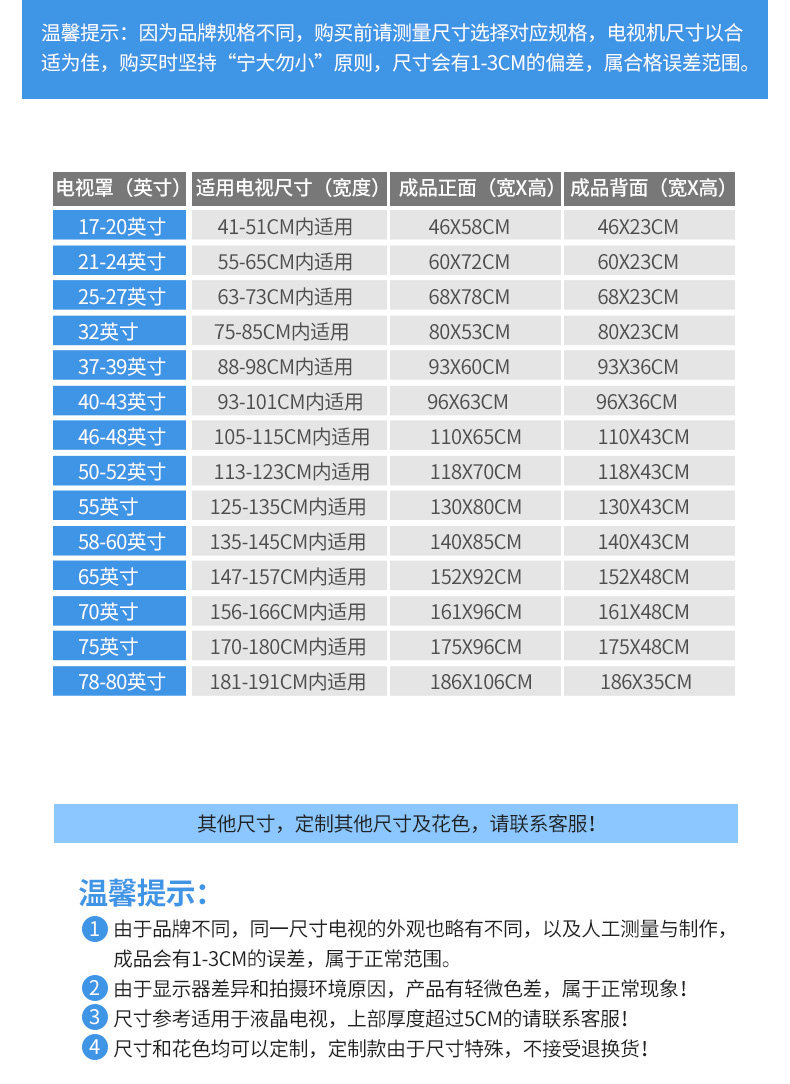 温馨提示：因为品牌规格不同，购买前请测量尺寸选择对应规格，电视机尺寸以合适为佳，购买时坚持“宁大勿小”原则，尺寸会有1-3CM的偏差，属合格误差范围。

| 电视罩（英寸） | 适用电视尺寸（宽度） | 成品正面（宽X高） | 成品背面（宽X高） |
|---|---|---|---|
| 17-20英寸 | 41-51CM内适用 | 46X58CM | 46X23CM |
| 21-24英寸 | 55-65CM内适用 | 60X72CM | 60X23CM |
| 25-27英寸 | 63-73CM内适用 | 68X78CM | 68X23CM |
| 32英寸 | 75-85CM内适用 | 80X53CM | 80X23CM |
| 37-39英寸 | 88-98CM内适用 | 93X60CM | 93X36CM |
| 40-43英寸 | 93-101CM内适用 | 96X63CM | 96X36CM |
| 46-48英寸 | 105-115CM内适用 | 110X65CM | 110X43CM |
| 50-52英寸 | 113-123CM内适用 | 118X70CM | 118X43CM |
| 55英寸 | 125-135CM内适用 | 130X80CM | 130X43CM |
| 58-60英寸 | 135-145CM内适用 | 140X85CM | 140X43CM |
| 65英寸 | 147-157CM内适用 | 152X92CM | 152X48CM |
| 70英寸 | 156-166CM内适用 | 161X96CM | 161X48CM |
| 75英寸 | 170-180CM内适用 | 175X96CM | 175X48CM |
| 78-80英寸 | 181-191CM内适用 | 186X106CM | 186X35CM |

其他尺寸，定制其他尺寸及花色，请联系客服！

温馨提示：

1 由于品牌不同，同一尺寸电视的外观也略有不同，以及人工测量与制作，成品会有1-3CM的误差，属于正常范围。
2 由于显示器差异和拍摄环境原因，产品有轻微色差，属于正常现象！
3 尺寸参考适用于液晶电视，上部厚度超过5CM的请联系客服！
4 尺寸和花色均可以定制，定制款由于尺寸特殊，不接受退换货！